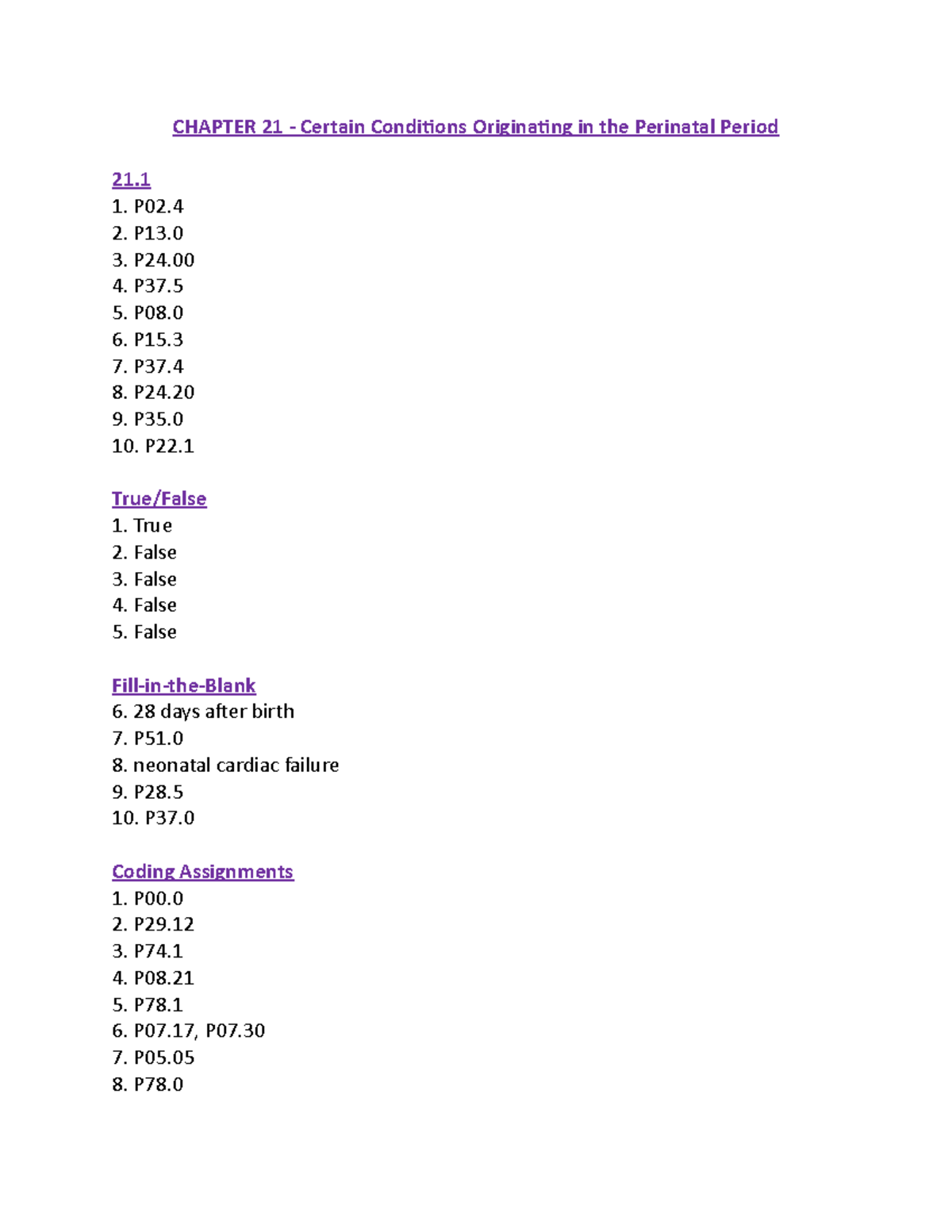 CHAPTER 21 - Certain Conditions Originating in the Perinatal Period

21.1
1. P02.4
2. P13.0
3. P24.00
4. P37.5
5. P08.0
6. P15.3
7. P37.4
8. P24.20
9. P35.0
10. P22.1

True/False
1. True
2. False
3. False
4. False
5. False

Fill-in-the-Blank
6. 28 days after birth
7. P51.0
8. neonatal cardiac failure
9. P28.5
10. P37.0

Coding Assignments
1. P00.0
2. P29.12
3. P74.1
4. P08.21
5. P78.1
6. P07.17, P07.30
7. P05.05
8. P78.0